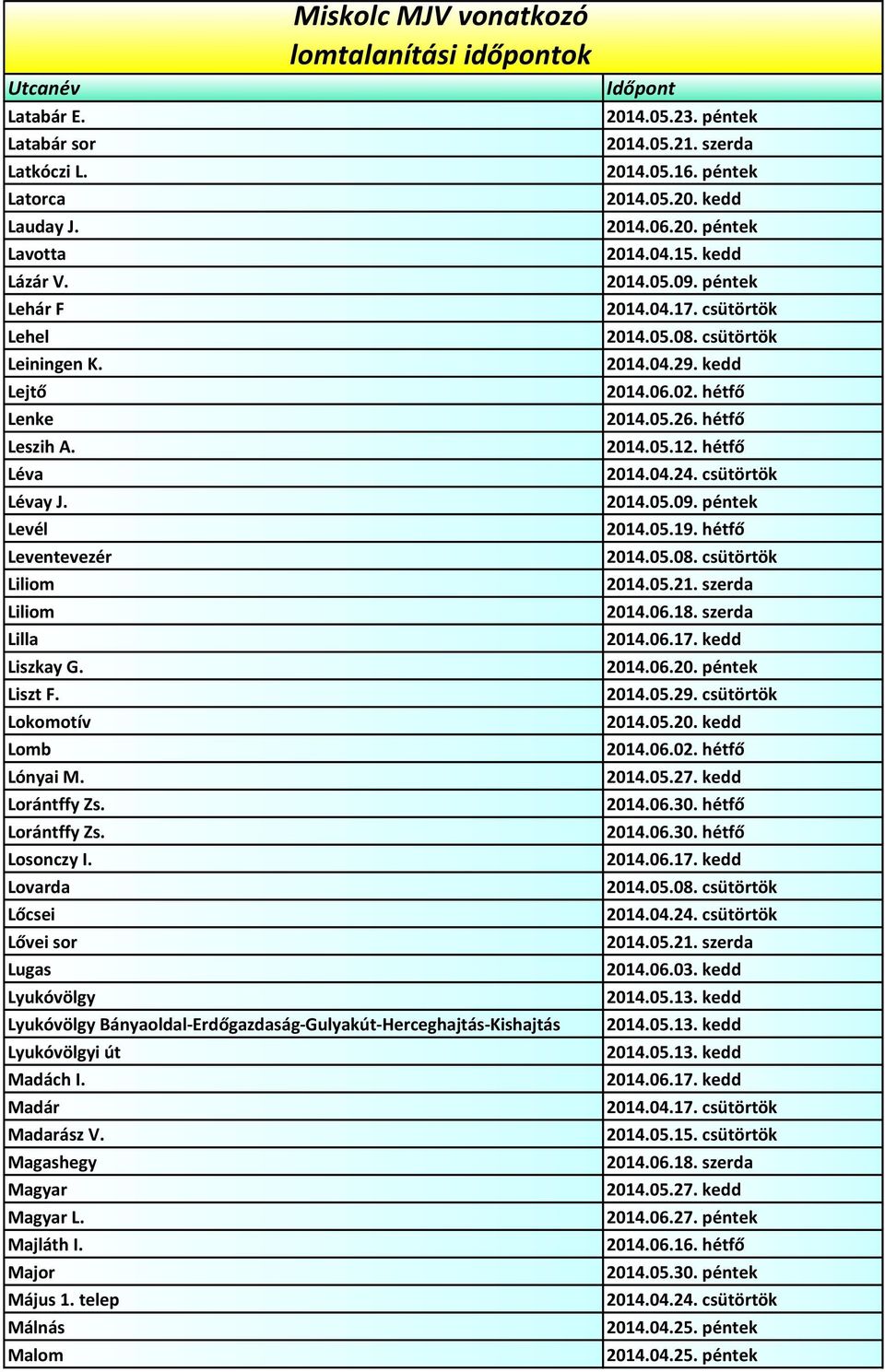 Miskolc MJV vonatkozó lomtalanítási időpontok

| Utcanév | Időpont |
|---|---|
| Latabár E. | 2014.05.23. péntek |
| Latabár sor | 2014.05.21. szerda |
| Latkóczi L. | 2014.05.16. péntek |
| Latorca | 2014.05.20. kedd |
| Lauday J. | 2014.06.20. péntek |
| Lavotta | 2014.04.15. kedd |
| Lázár V. | 2014.05.09. péntek |
| Lehár F | 2014.04.17. csütörtök |
| Lehel | 2014.05.08. csütörtök |
| Leiningen K. | 2014.04.29. kedd |
| Lejtő | 2014.06.02. hétfő |
| Lenke | 2014.05.26. hétfő |
| Leszih A. | 2014.05.12. hétfő |
| Léva | 2014.04.24. csütörtök |
| Lévay J. | 2014.05.09. péntek |
| Levél | 2014.05.19. hétfő |
| Leventevezér | 2014.05.08. csütörtök |
| Liliom | 2014.05.21. szerda |
| Liliom | 2014.06.18. szerda |
| Lilla | 2014.06.17. kedd |
| Liszkay G. | 2014.06.20. péntek |
| Liszt F. | 2014.05.29. csütörtök |
| Lokomotív | 2014.05.20. kedd |
| Lomb | 2014.06.02. hétfő |
| Lónyai M. | 2014.05.27. kedd |
| Lorántffy Zs. | 2014.06.30. hétfő |
| Lorántffy Zs. | 2014.06.30. hétfő |
| Losonczy I. | 2014.06.17. kedd |
| Lovarda | 2014.05.08. csütörtök |
| Lőcsei | 2014.04.24. csütörtök |
| Lővei sor | 2014.05.21. szerda |
| Lugas | 2014.06.03. kedd |
| Lyukóvölgy | 2014.05.13. kedd |
| Lyukóvölgy Bányaoldal-Erdőgazdaság-Gulyakút-Herceghajtás-Kishajtás | 2014.05.13. kedd |
| Lyukóvölgyi út | 2014.05.13. kedd |
| Madách I. | 2014.06.17. kedd |
| Madár | 2014.04.17. csütörtök |
| Madarász V. | 2014.05.15. csütörtök |
| Magashegy | 2014.06.18. szerda |
| Magyar | 2014.05.27. kedd |
| Magyar L. | 2014.06.27. péntek |
| Majláth I. | 2014.06.16. hétfő |
| Major | 2014.05.30. péntek |
| Május 1. telep | 2014.04.24. csütörtök |
| Málnás | 2014.04.25. péntek |
| Malom | 2014.04.25. péntek |